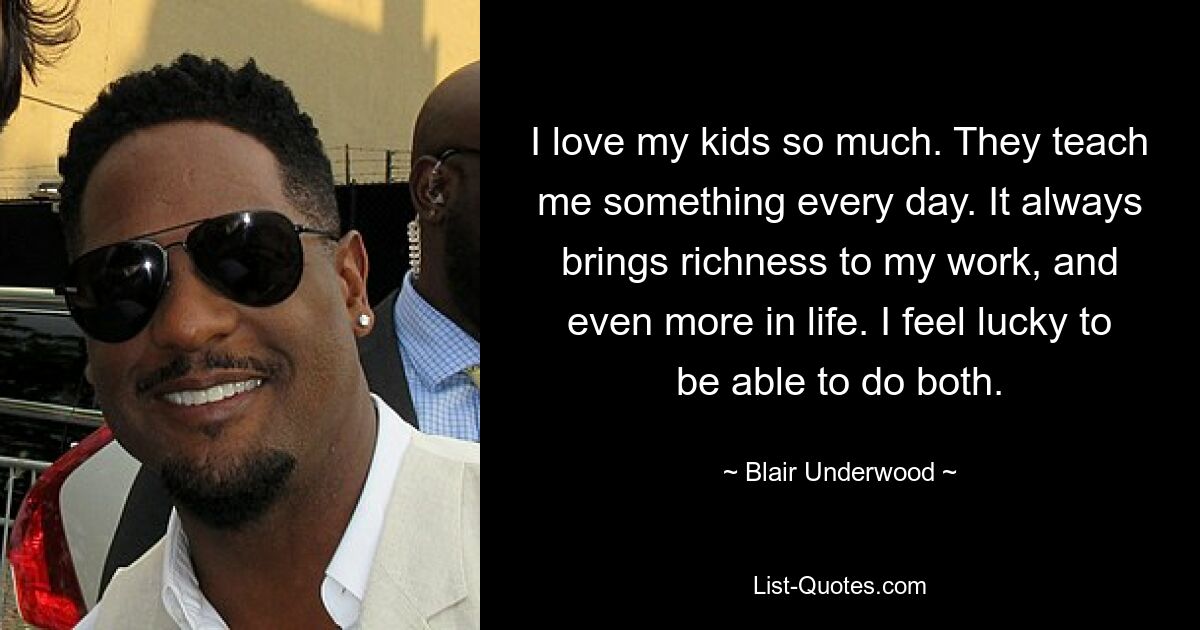 I love my kids so much. They teach me something every day. It always brings richness to my work, and even more in life. I feel lucky to be able to do both.

~ Blair Underwood ~

List-Quotes.com